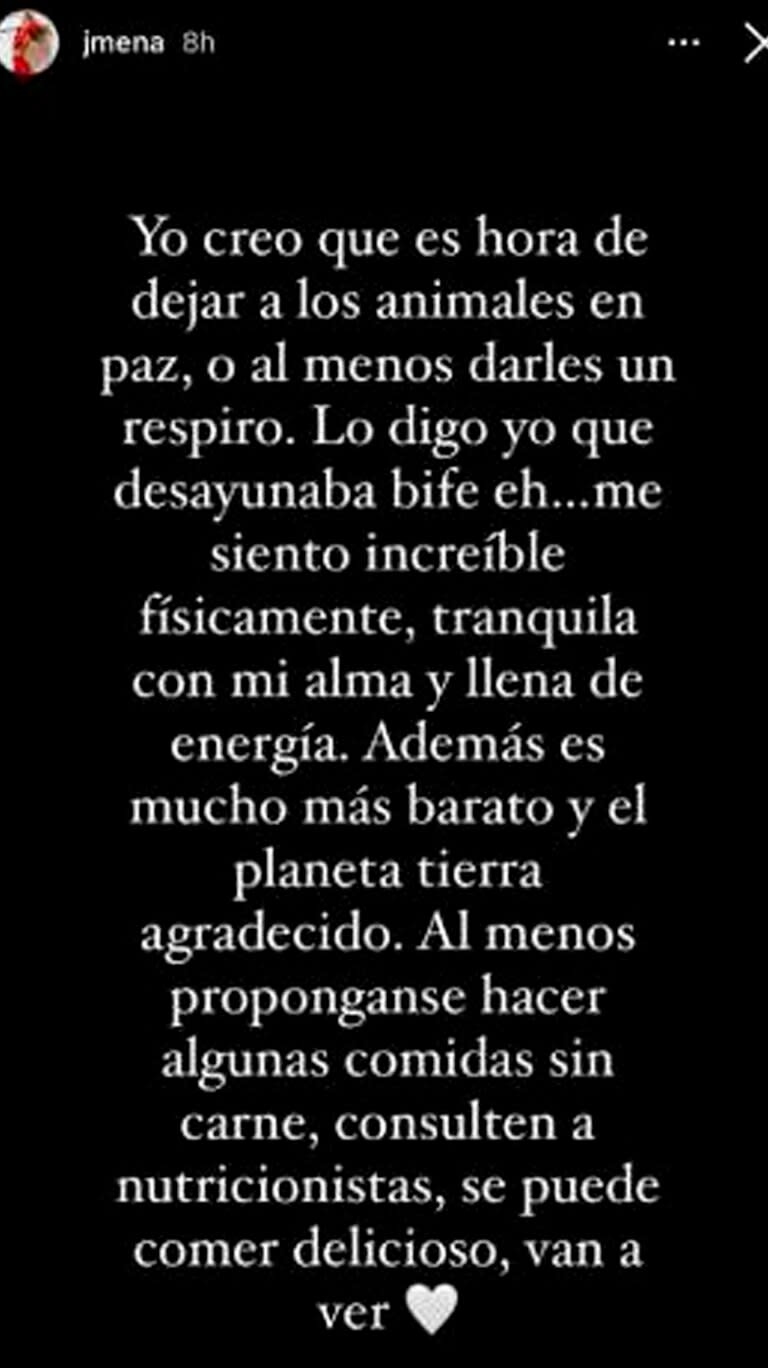 jmena 8h

Yo creo que es hora de dejar a los animales en paz, o al menos darles un respiro. Lo digo yo que desayunaba bife eh...me siento increíble físicamente, tranquila con mi alma y llena de energía. Además es mucho más barato y el planeta tierra agradecido. Al menos proponganse hacer algunas comidas sin carne, consulten a nutricionistas, se puede comer delicioso, van a ver 🤍